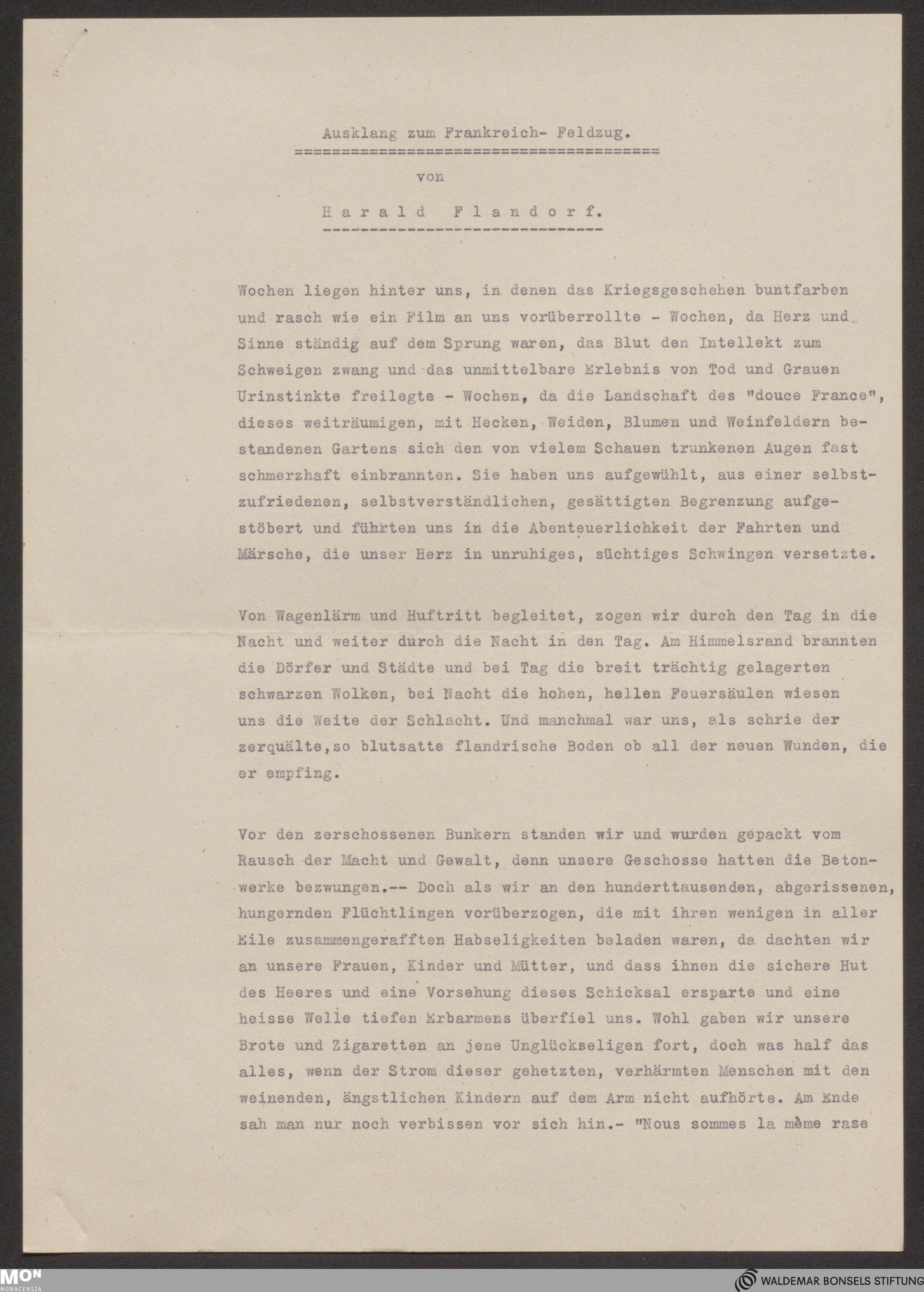 Ausklang zum Frankreich- Feldzug.

von

Harald Flandorf.

Wochen liegen hinter uns, in denen das Kriegsgeschehen buntfarben und rasch wie ein Film an uns vorüberrollte - Wochen, da Herz und Sinne ständig auf dem Sprung waren, das Blut den Intellekt zum Schweigen zwang und das unmittelbare Erlebnis von Tod und Grauen Urinstinkte freilegte - Wochen, da die Landschaft des "douce France", dieses weiträumigen, mit Hecken, Weiden, Blumen und Weinfeldern bestandenen Gartens sich den von vielem Schauen trunkenen Augen fast schmerzhaft einbrannten. Sie haben uns aufgewühlt, aus einer selbstzufriedenen, selbstverständlichen, gesättigten Begrenzung aufgestöbert und führten uns in die Abenteuerlichkeit der Fahrten und Märsche, die unser Herz in unruhiges, süchtiges Schwingen versetzte.

Von Wagenlärm und Huftritt begleitet, zogen wir durch den Tag in die Nacht und weiter durch die Nacht in den Tag. Am Himmelsrand brannten die Dörfer und Städte und bei Tag die breit trächtig gelagerten schwarzen Wolken, bei Nacht die hohen, hellen Feuersäulen wiesen uns die Weite der Schlacht. Und manchmal war uns, als schrie der zerquälte,so blutsatte flandrische Boden ob all der neuen Wunden, die er empfing.

Vor den zerschossenen Bunkern standen wir und wurden gepackt vom Rausch der Macht und Gewalt, denn unsere Geschosse hatten die Betonwerke bezwungen.-- Doch als wir an den hunderttausenden, abgerissenen, hungernden Flüchtlingen vorüberzogen, die mit ihren wenigen in aller Eile zusammengerafften Habseligkeiten beladen waren, da dachten wir an unsere Frauen, Kinder und Mütter, und dass ihnen die sichere Hut des Heeres und eine Vorsehung dieses Schicksal ersparte und eine heisse Welle tiefen Erbarmens überfiel uns. Wohl gaben wir unsere Brote und Zigaretten an jene Unglückseligen fort, doch was half das alles, wenn der Strom dieser gehetzten, verhärmten Menschen mit den weinenden, ängstlichen Kindern auf dem Arm nicht aufhörte. Am Ende sah man nur noch verbissen vor sich hin.- "Nous sommes la même rase

MON MONACENSIA
WALDEMAR BONSELS STIFTUNG